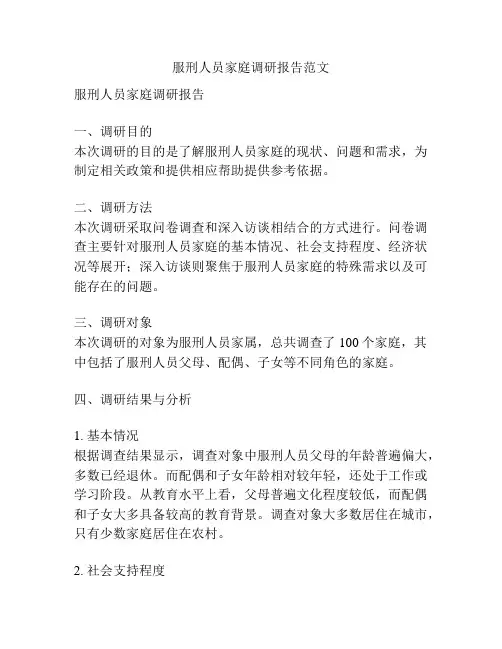 服刑人员家庭调研报告范文

服刑人员家庭调研报告

一、调研目的
本次调研的目的是了解服刑人员家庭的现状、问题和需求，为制定相关政策和提供相应帮助提供参考依据。

二、调研方法
本次调研采取问卷调查和深入访谈相结合的方式进行。问卷调查主要针对服刑人员家庭的基本情况、社会支持程度、经济状况等展开；深入访谈则聚焦于服刑人员家庭的特殊需求以及可能存在的问题。

三、调研对象
本次调研的对象为服刑人员家属，总共调查了 100 个家庭，其中包括了服刑人员父母、配偶、子女等不同角色的家庭。

四、调研结果与分析

1. 基本情况
根据调查结果显示，调查对象中服刑人员父母的年龄普遍偏大，多数已经退休。而配偶和子女年龄相对较年轻，还处于工作或学习阶段。从教育水平上看，父母普遍文化程度较低，而配偶和子女大多具备较高的教育背景。调查对象大多数居住在城市，只有少数家庭居住在农村。

2. 社会支持程度